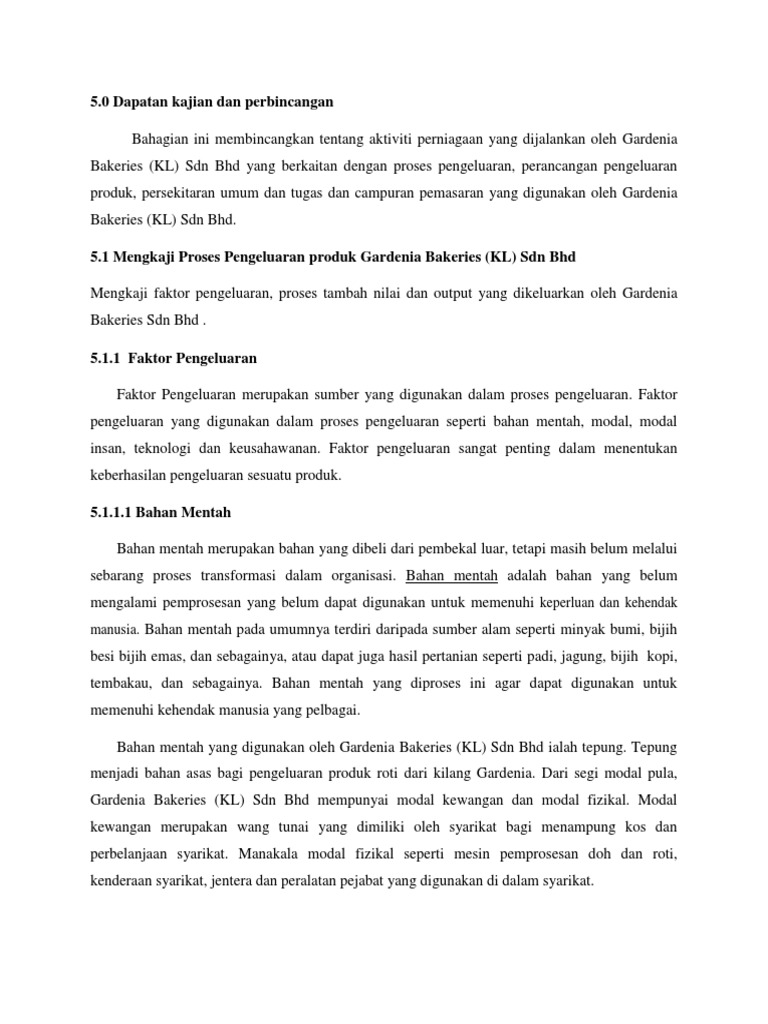 5.0 Dapatan kajian dan perbincangan

Bahagian ini membincangkan tentang aktiviti perniagaan yang dijalankan oleh Gardenia Bakeries (KL) Sdn Bhd yang berkaitan dengan proses pengeluaran, perancangan pengeluaran produk, persekitaran umum dan tugas dan campuran pemasaran yang digunakan oleh Gardenia Bakeries (KL) Sdn Bhd.

5.1 Mengkaji Proses Pengeluaran produk Gardenia Bakeries (KL) Sdn Bhd

Mengkaji faktor pengeluaran, proses tambah nilai dan output yang dikeluarkan oleh Gardenia Bakeries Sdn Bhd .

5.1.1 Faktor Pengeluaran

Faktor Pengeluaran merupakan sumber yang digunakan dalam proses pengeluaran. Faktor pengeluaran yang digunakan dalam proses pengeluaran seperti bahan mentah, modal, modal insan, teknologi dan keusahawanan. Faktor pengeluaran sangat penting dalam menentukan keberhasilan pengeluaran sesuatu produk.

5.1.1.1 Bahan Mentah

Bahan mentah merupakan bahan yang dibeli dari pembekal luar, tetapi masih belum melalui sebarang proses transformasi dalam organisasi. Bahan mentah adalah bahan yang belum mengalami pemprosesan yang belum dapat digunakan untuk memenuhi keperluan dan kehendak manusia. Bahan mentah pada umumnya terdiri daripada sumber alam seperti minyak bumi, bijih besi bijih emas, dan sebagainya, atau dapat juga hasil pertanian seperti padi, jagung, bijih kopi, tembakau, dan sebagainya. Bahan mentah yang diproses ini agar dapat digunakan untuk memenuhi kehendak manusia yang pelbagai.

Bahan mentah yang digunakan oleh Gardenia Bakeries (KL) Sdn Bhd ialah tepung. Tepung menjadi bahan asas bagi pengeluaran produk roti dari kilang Gardenia. Dari segi modal pula, Gardenia Bakeries (KL) Sdn Bhd mempunyai modal kewangan dan modal fizikal. Modal kewangan merupakan wang tunai yang dimiliki oleh syarikat bagi menampung kos dan perbelanjaan syarikat. Manakala modal fizikal seperti mesin pemprosesan doh dan roti, kenderaan syarikat, jentera dan peralatan pejabat yang digunakan di dalam syarikat.